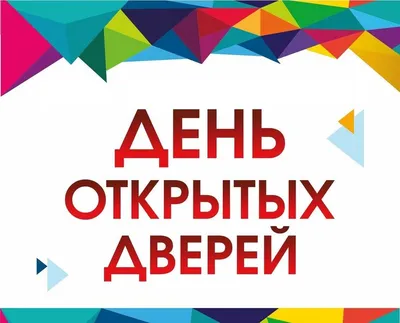 ДЕНЬ
ОТКРЫТЫХ
ДВЕРЕЙ